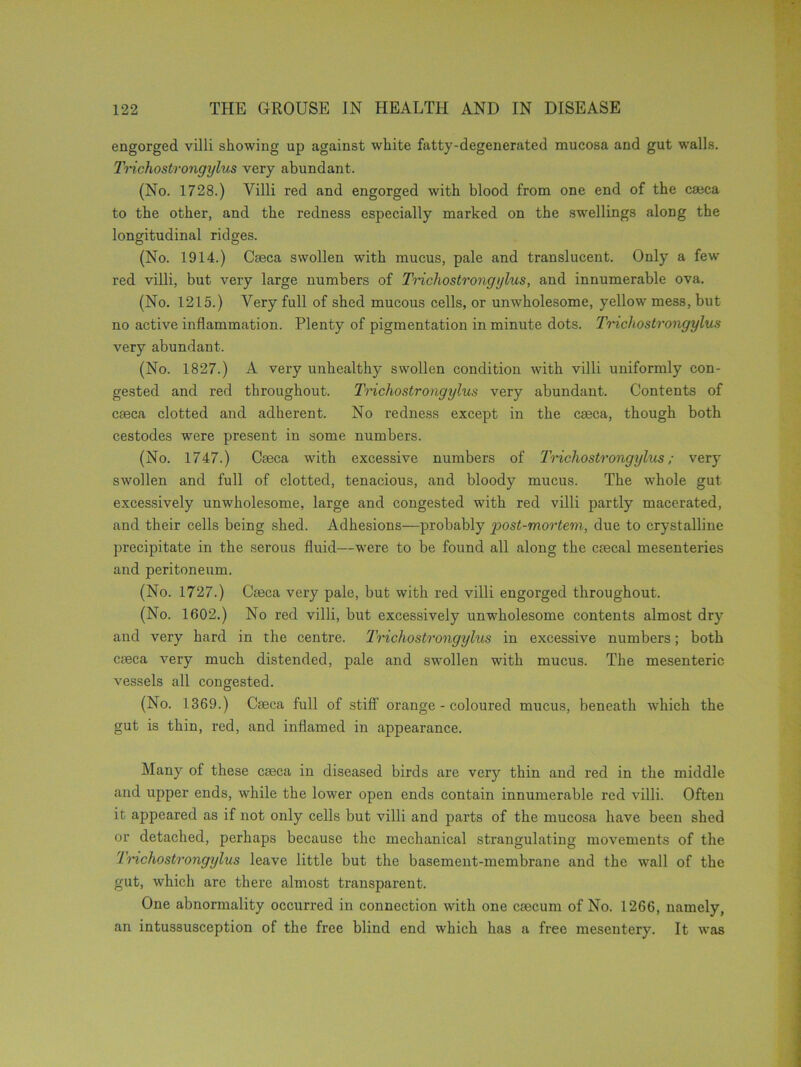 122 THE GROUSE IN HEALTH AND IN DISEASE

engorged villi showing up against white fatty-degenerated mucosa and gut walls. Trichostrongylus very abundant.

(No. 1728.) Villi red and engorged with blood from one end of the cæca to the other, and the redness especially marked on the swellings along the longitudinal ridges.

(No. 1914.) Cæca swollen with mucus, pale and translucent. Only a few red villi, but very large numbers of Trichostrongylus, and innumerable ova.

(No. 1215.) Very full of shed mucous cells, or unwholesome, yellow mess, but no active inflammation. Plenty of pigmentation in minute dots. Trichostrongylus very abundant.

(No. 1827.) A very unhealthy swollen condition with villi uniformly congested and red throughout. Trichostrongylus very abundant. Contents of cæca clotted and adherent. No redness except in the cæca, though both cestodes were present in some numbers.

(No. 1747.) Cæca with excessive numbers of Trichostrongylus; very swollen and full of clotted, tenacious, and bloody mucus. The whole gut excessively unwholesome, large and congested with red villi partly macerated, and their cells being shed. Adhesions—probably post-mortem, due to crystalline precipitate in the serous fluid—were to be found all along the cæcal mesenteries and peritoneum.

(No. 1727.) Cæca very pale, but with red villi engorged throughout.

(No. 1602.) No red villi, but excessively unwholesome contents almost dry and very hard in the centre. Trichostrongylus in excessive numbers; both cæca very much distended, pale and swollen with mucus. The mesenteric vessels all congested.

(No. 1369.) Cæca full of stiff orange - coloured mucus, beneath which the gut is thin, red, and inflamed in appearance.

Many of these cæca in diseased birds are very thin and red in the middle and upper ends, while the lower open ends contain innumerable red villi. Often it appeared as if not only cells but villi and parts of the mucosa have been shed or detached, perhaps because the mechanical strangulating movements of the Trichostrongylus leave little but the basement-membrane and the wall of the gut, which are there almost transparent.

One abnormality occurred in connection with one cæcum of No. 1266, namely, an intussusception of the free blind end which has a free mesentery. It was